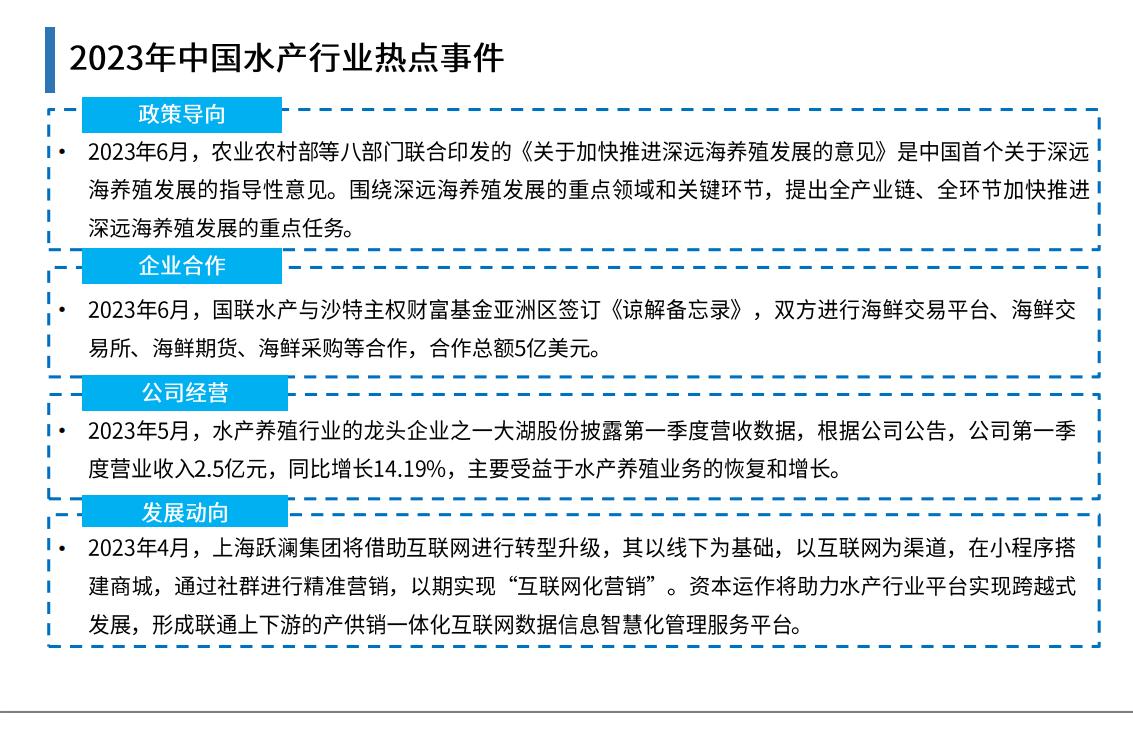 2023年中国水产行业热点事件

政策导向

• 2023年6月，农业农村部等八部门联合印发的《关于加快推进深远海养殖发展的意见》是中国首个关于深远海养殖发展的指导性意见。围绕深远海养殖发展的重点领域和关键环节，提出全产业链、全环节加快推进深远海养殖发展的重点任务。

企业合作

• 2023年6月，国联水产与沙特主权财富基金亚洲区签订《谅解备忘录》，双方进行海鲜交易平台、海鲜交易所、海鲜期货、海鲜采购等合作，合作总额5亿美元。

公司经营

• 2023年5月，水产养殖行业的龙头企业之一大湖股份披露第一季度营收数据，根据公司公告，公司第一季度营业收入2.5亿元，同比增长14.19%，主要受益于水产养殖业务的恢复和增长。

发展动向

• 2023年4月，上海跃澜集团将借助互联网进行转型升级，其以线下为基础，以互联网为渠道，在小程序搭建商城，通过社群进行精准营销，以期实现“互联网化营销”。资本运作将助力水产行业平台实现跨越式发展，形成联通上下游的产供销一体化互联网数据信息智慧化管理服务平台。